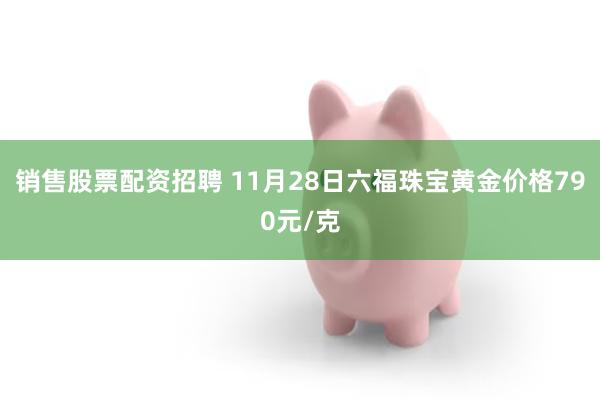 销售股票配资招聘 11月28日六福珠宝黄金价格790元/克